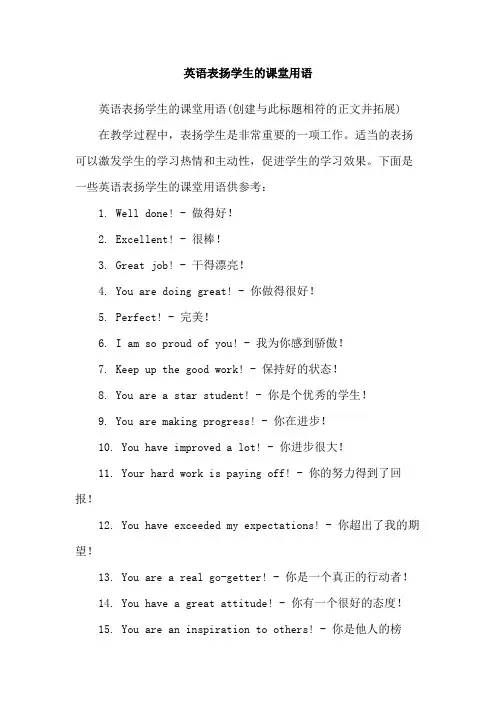 英语表扬学生的课堂用语

英语表扬学生的课堂用语(创建与此标题相符的正文并拓展)

在教学过程中，表扬学生是非常重要的一项工作。适当的表扬可以激发学生的学习热情和主动性，促进学生的学习效果。下面是一些英语表扬学生的课堂用语供参考：

1. Well done! - 做得好！

2. Excellent! - 很棒！

3. Great job! - 干得漂亮！

4. You are doing great! - 你做得很好！

5. Perfect! - 完美！

6. I am so proud of you! - 我为你感到骄傲！

7. Keep up the good work! - 保持好的状态！

8. You are a star student! - 你是个优秀的学生！

9. You are making progress! - 你在进步！

10. You have improved a lot! - 你进步很大！

11. Your hard work is paying off! - 你的努力得到了回报！

12. You have exceeded my expectations! - 你超出了我的期望！

13. You are a real go-getter! - 你是一个真正的行动者！

14. You have a great attitude! - 你有一个很好的态度！

15. You are an inspiration to others! - 你是他人的榜